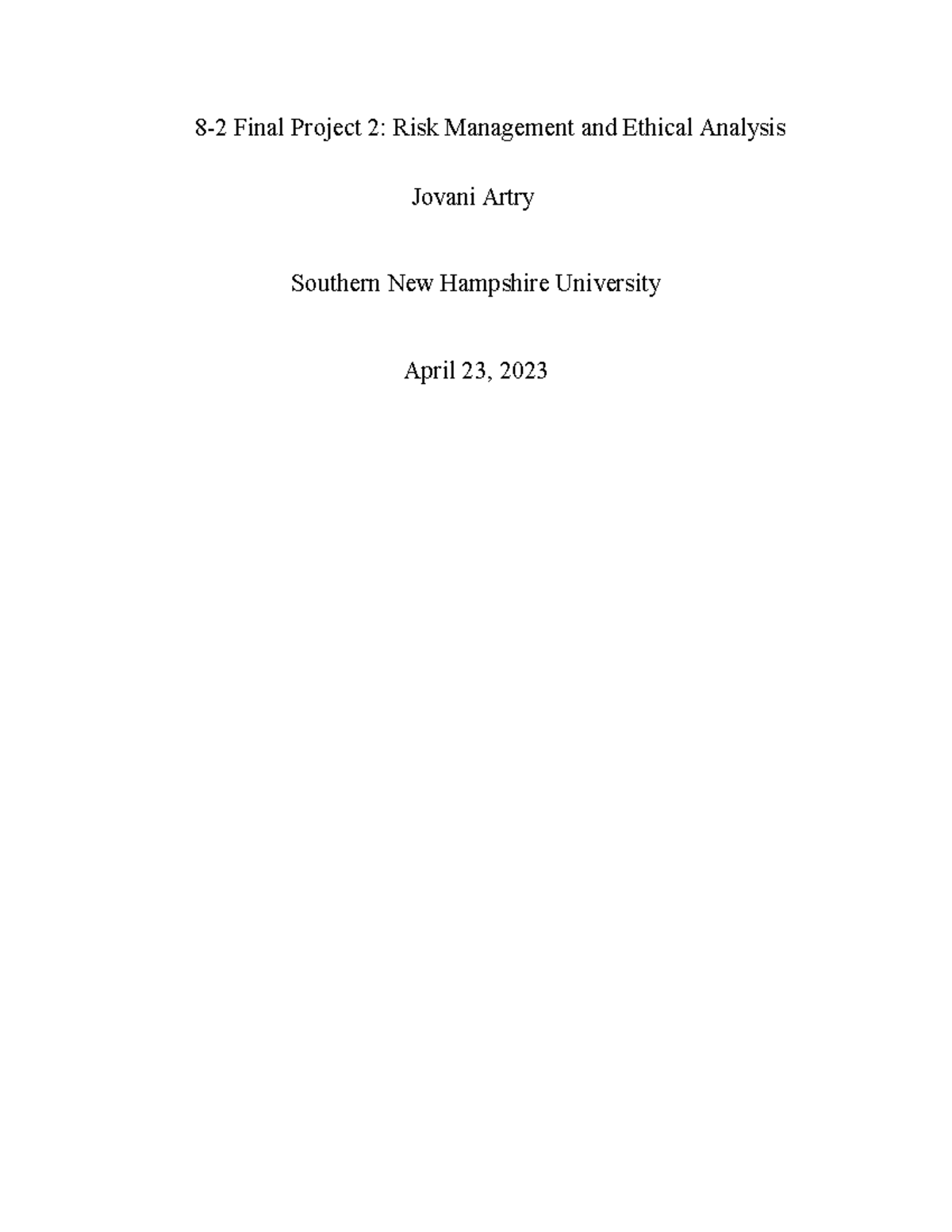 8-2 Final Project 2: Risk Management and Ethical Analysis

Jovani Artry

Southern New Hampshire University

April 23, 2023